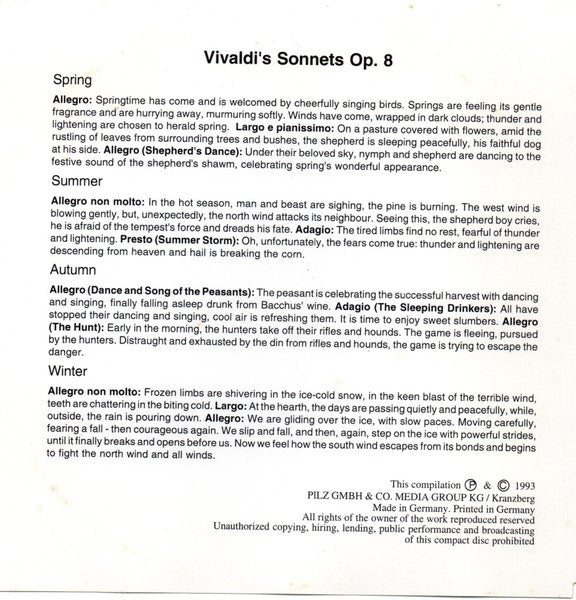 Vivaldi's Sonnets Op. 8

Spring

Allegro: Springtime has come and is welcomed by cheerfully singing birds. Springs are feeling its gentle fragrance and are hurrying away, murmuring softly. Winds have come, wrapped in dark clouds; thunder and lightening are chosen to herald spring. Largo e pianissimo: On a pasture covered with flowers, amid the rustling of leaves from surrounding trees and bushes, the shepherd is sleeping peacefully, his faithful dog at his side. Allegro (Shepherd's Dance): Under their beloved sky, nymph and shepherd are dancing to the festive sound of the shepherd's shawm, celebrating spring's wonderful appearance.

Summer

Allegro non molto: In the hot season, man and beast are sighing, the pine is burning. The west wind is blowing gently, but, unexpectedly, the north wind attacks its neighbour. Seeing this, the shepherd boy cries, he is afraid of the tempest's force and dreads his fate. Adagio: The tired limbs find no rest, fearful of thunder and lightening. Presto (Summer Storm): Oh, unfortunately, the fears come true: thunder and lightening are descending from heaven and hail is breaking the corn.

Autumn

Allegro (Dance and Song of the Peasants): The peasant is celebrating the successful harvest with dancing and singing, finally falling asleep drunk from Bacchus' wine. Adagio (The Sleeping Drinkers): All have stopped their dancing and singing, cool air is refreshing them. It is time to enjoy sweet slumbers. Allegro (The Hunt): Early in the morning, the hunters take off their rifles and hounds. The game is fleeing, pursued by the hunters. Distraught and exhausted by the din from rifles and hounds, the game is trying to escape the danger.

Winter

Allegro non molto: Frozen limbs are shivering in the ice-cold snow, in the keen blast of the terrible wind, teeth are chattering in the biting cold. Largo: At the hearth, the days are passing quietly and peacefully, while, outside, the rain is pouring down. Allegro: We are gliding over the ice, with slow paces. Moving carefully, fearing a fall - then courageous again. We slip and fall, and then, again, step on the ice with powerful strides, until it finally breaks and opens before us. Now we feel how the south wind escapes from its bonds and begins to fight the north wind and all winds.

This compilation ℗ & © 1993
PILZ GMBH & CO. MEDIA GROUP KG / Kranzberg
Made in Germany. Printed in Germany
All rights of the owner of the work reproduced reserved
Unauthorized copying, hiring, lending, public performance and broadcasting of this compact disc prohibited